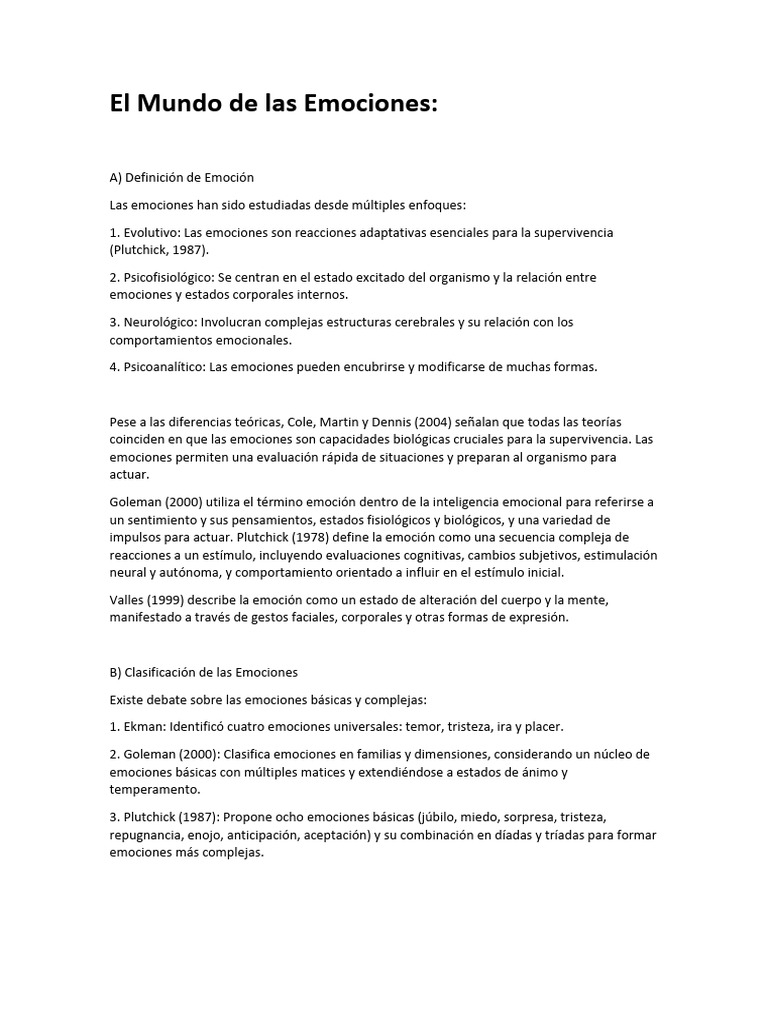 El Mundo de las Emociones:

A) Definición de Emoción

Las emociones han sido estudiadas desde múltiples enfoques:

1. Evolutivo: Las emociones son reacciones adaptativas esenciales para la supervivencia (Plutchick, 1987).

2. Psicofisiológico: Se centran en el estado excitado del organismo y la relación entre emociones y estados corporales internos.

3. Neurológico: Involucran complejas estructuras cerebrales y su relación con los comportamientos emocionales.

4. Psicoanalítico: Las emociones pueden encubrirse y modificarse de muchas formas.

Pese a las diferencias teóricas, Cole, Martin y Dennis (2004) señalan que todas las teorías coinciden en que las emociones son capacidades biológicas cruciales para la supervivencia. Las emociones permiten una evaluación rápida de situaciones y preparan al organismo para actuar.

Goleman (2000) utiliza el término emoción dentro de la inteligencia emocional para referirse a un sentimiento y sus pensamientos, estados fisiológicos y biológicos, y una variedad de impulsos para actuar. Plutchick (1978) define la emoción como una secuencia compleja de reacciones a un estímulo, incluyendo evaluaciones cognitivas, cambios subjetivos, estimulación neural y autónoma, y comportamiento orientado a influir en el estímulo inicial.

Valles (1999) describe la emoción como un estado de alteración del cuerpo y la mente, manifestado a través de gestos faciales, corporales y otras formas de expresión.

B) Clasificación de las Emociones

Existe debate sobre las emociones básicas y complejas:

1. Ekman: Identificó cuatro emociones universales: temor, tristeza, ira y placer.

2. Goleman (2000): Clasifica emociones en familias y dimensiones, considerando un núcleo de emociones básicas con múltiples matices y extendiéndose a estados de ánimo y temperamento.

3. Plutchick (1987): Propone ocho emociones básicas (júbilo, miedo, sorpresa, tristeza, repugnancia, enojo, anticipación, aceptación) y su combinación en díadas y tríadas para formar emociones más complejas.